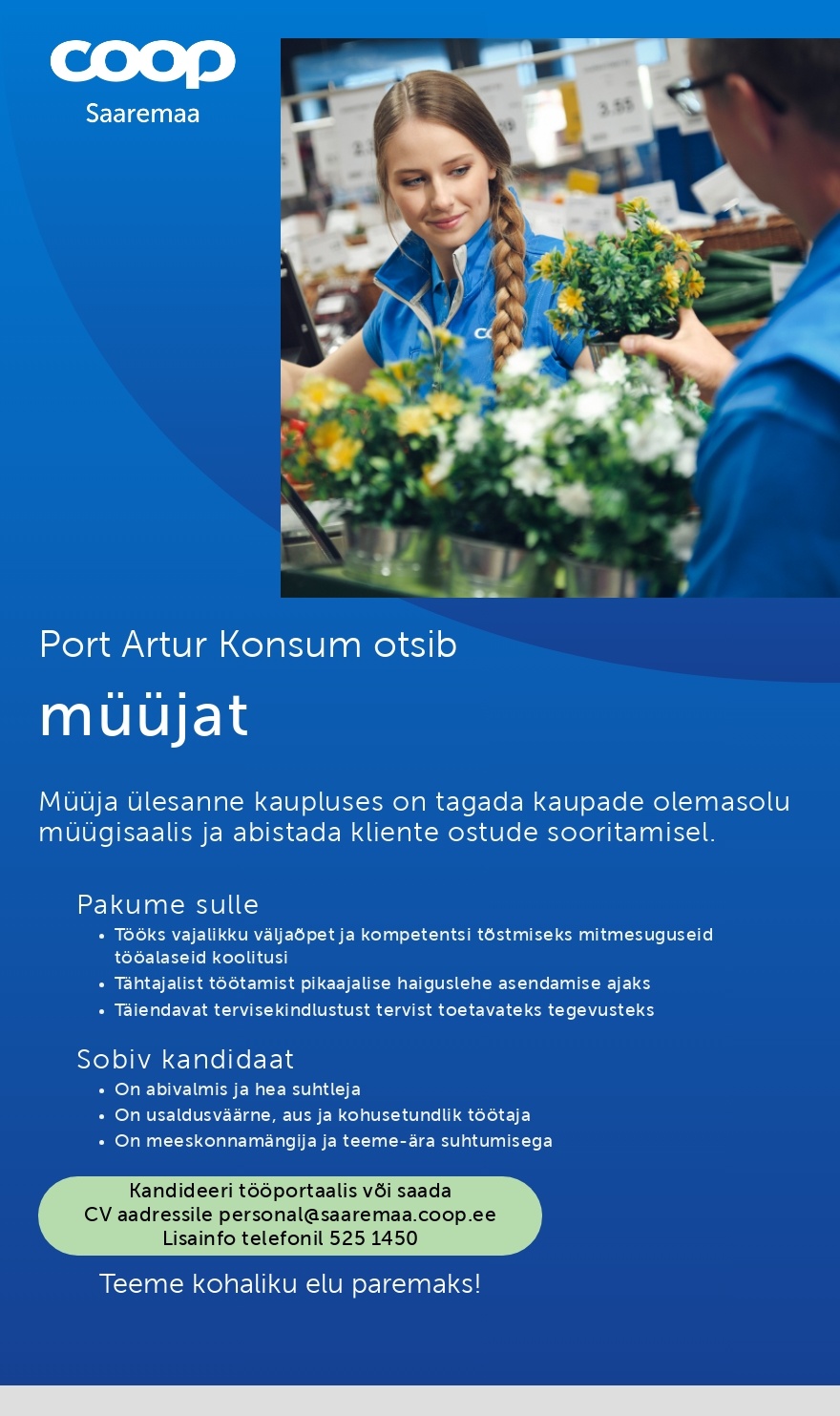 coop
Saaremaa

Port Artur Konsum otsib

müüjat

Müüja ülesanne kaupluses on tagada kaupade olemasolu müügisaalis ja abistada kliente ostude sooritamisel.

Pakume sulle
• Tööks vajalikku väljaõpet ja kompetentsi tõstmiseks mitmesuguseid tööalaseid koolitusi
• Tähtajalist töötamist pikaajalise haiguslehe asendamise ajaks
• Täiendavat tervisekindlustust tervist toetavateks tegevusteks

Sobiv kandidaat
• On abivalmis ja hea suhtleja
• On usaldusväärne, aus ja kohusetundlik töötaja
• On meeskonnamängija ja teeme-ära suhtumisega

Kandideeri tööportaalis või saada CV aadressile personal@saaremaa.coop.ee
Lisainfo telefonil 525 1450

Teeme kohaliku elu paremaks!